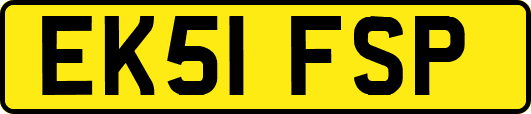 EK51 FSP